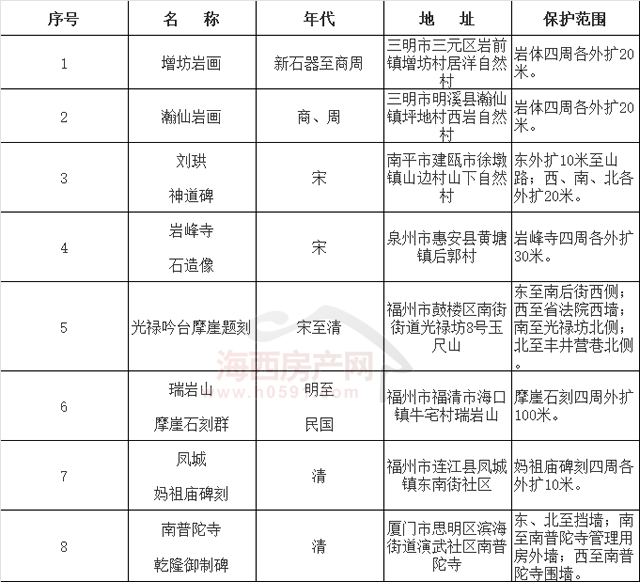 | 序号 | 名　称 | 年代 | 地　址 | 保护范围 |
|---|---|---|---|---|
| 1 | 增坊岩画 | 新石器至商周 | 三明市三元区岩前镇增坊村居洋自然村 | 岩体四周各外扩20米。 |
| 2 | 瀚仙岩画 | 商、周 | 三明市明溪县瀚仙镇坪地村西岩自然村 | 岩体四周各外扩20米。 |
| 3 | 刘珙 神道碑 | 宋 | 南平市建瓯市徐墩镇山边村山下自然村 | 东外扩10米至山路；西、南、北各外扩20米。 |
| 4 | 岩峰寺 石造像 | 宋 | 泉州市惠安县黄塘镇后郭村 | 岩峰寺四周各外扩30米。 |
| 5 | 光禄吟台摩崖题刻 | 宋至清 | 福州市鼓楼区南街街道光禄坊8号玉尺山 | 东至南后街西侧；西至省法院西墙；南至光禄坊北侧；北至丰井营巷北侧。 |
| 6 | 瑞岩山 摩崖石刻群 | 明至 民国 | 福州市福清市海口镇牛宅村瑞岩山 | 摩崖石刻四周外扩100米。 |
| 7 | 凤城 妈祖庙碑刻 | 清 | 福州市连江县凤城镇东南街社区 | 妈祖庙碑刻四周各外扩10米。 |
| 8 | 南普陀寺 乾隆御制碑 | 清 | 厦门市思明区滨海街道演武社区南普陀寺 | 东、北至挡墙；南至南普陀寺管理用房外墙；西至南普陀寺围墙。 |

海西房产网
www.h0591.com